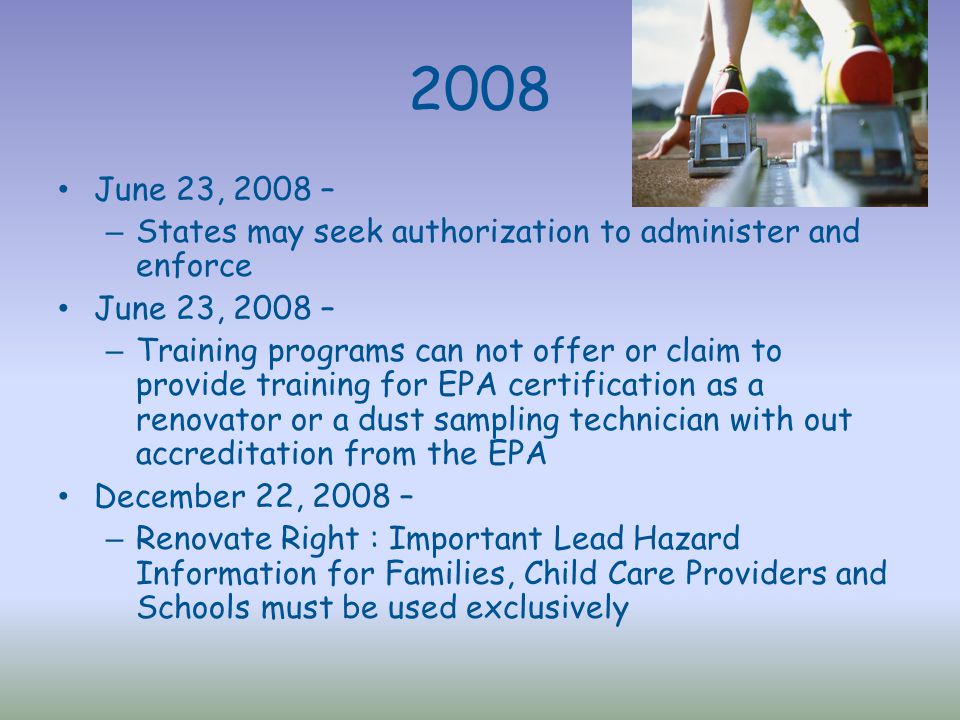 2008

• June 23, 2008 –
– States may seek authorization to administer and enforce
• June 23, 2008 –
– Training programs can not offer or claim to provide training for EPA certification as a renovator or a dust sampling technician with out accreditation from the EPA
• December 22, 2008 –
– Renovate Right : Important Lead Hazard Information for Families, Child Care Providers and Schools must be used exclusively